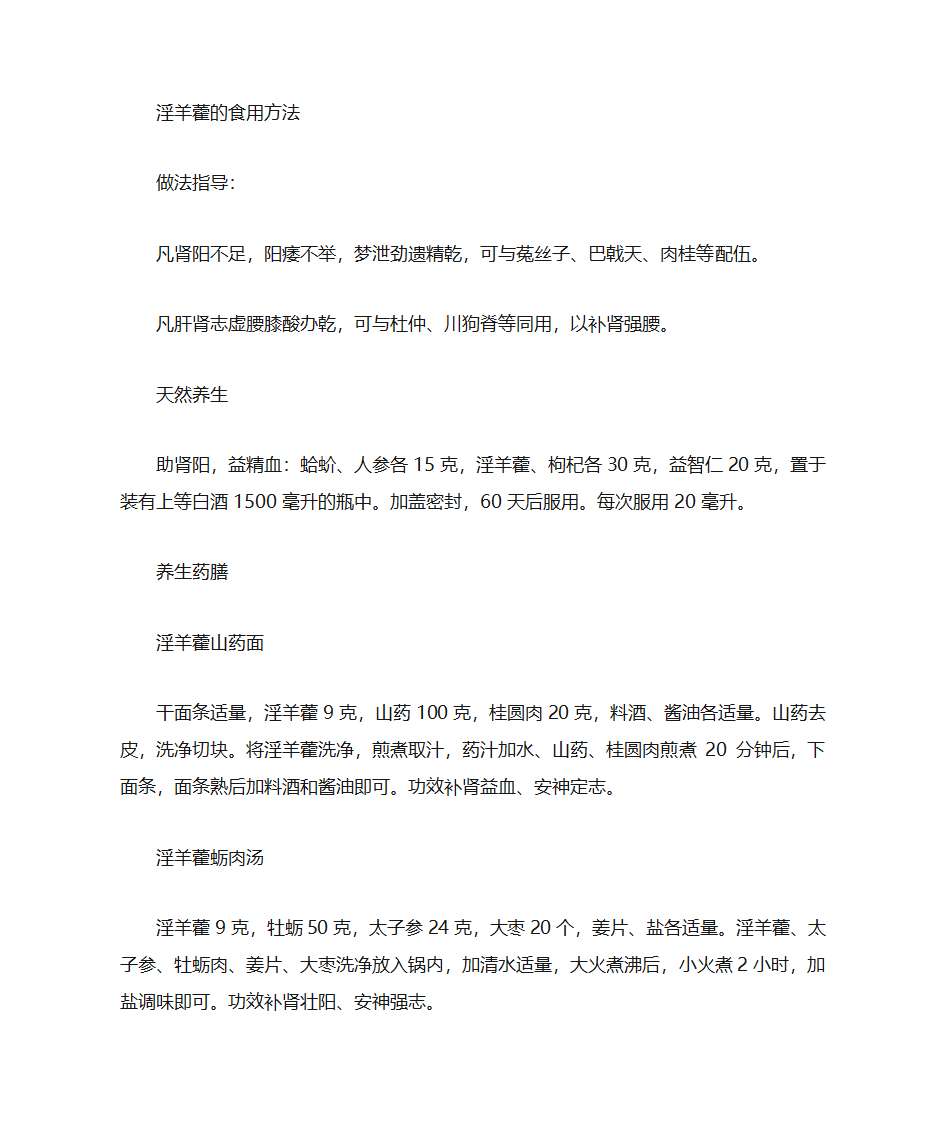 淫羊藿的食用方法

做法指导:

凡肾阳不足，阳痿不举，梦泄劲遗精乾，可与菟丝子、巴戟天、肉桂等配伍。

凡肝肾志虚腰膝酸办乾，可与杜仲、川狗脊等同用，以补肾强腰。

天然养生

助肾阳，益精血：蛤蚧、人参各 15 克，淫羊藿、枸杞各 30 克，益智仁 20 克，置于装有上等白酒 1500 毫升的瓶中。加盖密封，60 天后服用。每次服用 20 毫升。

养生药膳

淫羊藿山药面

干面条适量，淫羊藿 9 克，山药 100 克，桂圆肉 20 克，料酒、酱油各适量。山药去皮，洗净切块。将淫羊藿洗净，煎煮取汁，药汁加水、山药、桂圆肉煎煮 20 分钟后，下面条，面条熟后加料酒和酱油即可。功效补肾益血、安神定志。

淫羊藿蛎肉汤

淫羊藿 9 克，牡蛎 50 克，太子参 24 克，大枣 20 个，姜片、盐各适量。淫羊藿、太子参、牡蛎肉、姜片、大枣洗净放入锅内，加清水适量，大火煮沸后，小火煮 2 小时，加盐调味即可。功效补肾壮阳、安神强志。